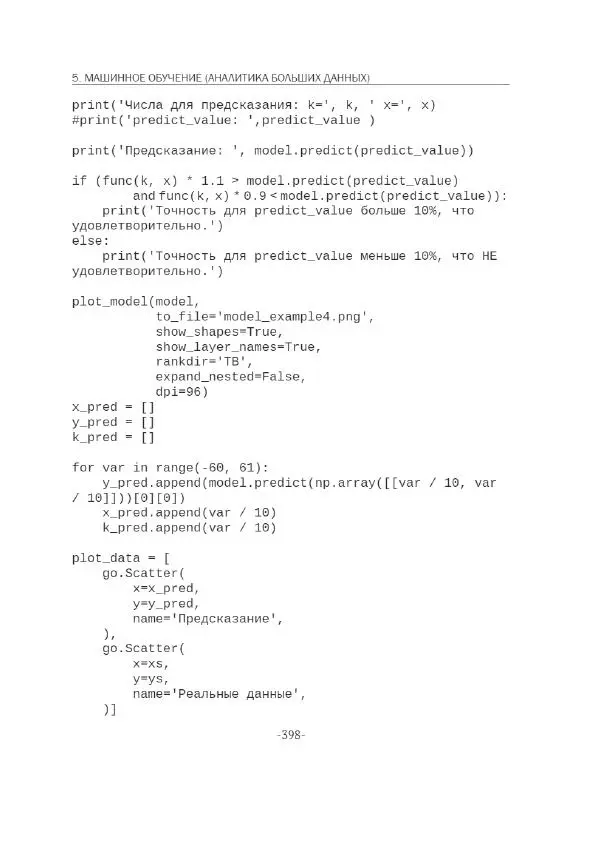 5. МАШИННОЕ ОБУЧЕНИЕ (АНАЛИТИКА БОЛЬШИХ ДАННЫХ)

print('Числа для предсказания: k=', k, ' x=', x)
#print('predict_value: ',predict_value )

print('Предсказание: ', model.predict(predict_value))

if (func(k, x) * 1.1 > model.predict(predict_value)
        and func(k, x) * 0.9 < model.predict(predict_value)):
    print('Точность для predict_value больше 10%, что удовлетворительно.')
else:
    print('Точность для predict_value меньше 10%, что НЕ удовлетворительно.')

plot_model(model,
           to_file='model_example4.png',
           show_shapes=True,
           show_layer_names=True,
           rankdir='TB',
           expand_nested=False,
           dpi=96)
x_pred = []
y_pred = []
k_pred = []

for var in range(-60, 61):
    y_pred.append(model.predict(np.array([[var / 10, var / 10]]))[0][0])
    x_pred.append(var / 10)
    k_pred.append(var / 10)

plot_data = [
    go.Scatter(
        x=x_pred,
        y=y_pred,
        name='Предсказание',
    ),
    go.Scatter(
        x=xs,
        y=ys,
        name='Реальные данные',
    )]

-398-